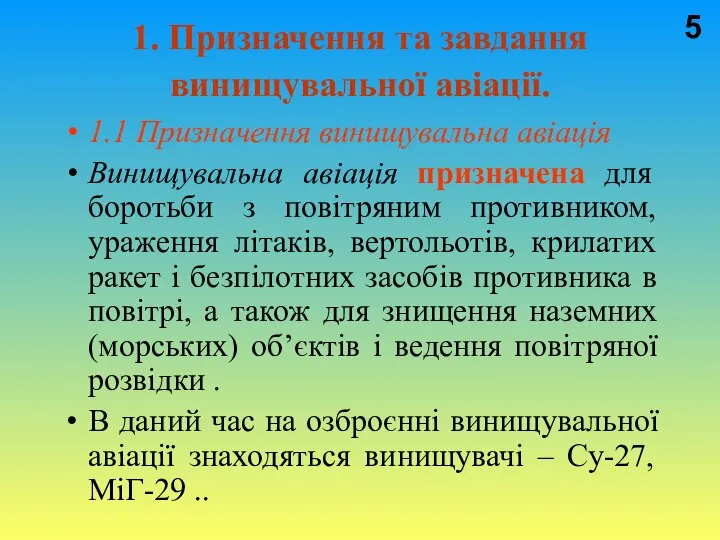 5

1. Призначення та завдання винищувальної авіації.

• 1.1 Призначення винищувальна авіація

• Винищувальна авіація призначена для боротьби з повітряним противником, ураження літаків, вертольотів, крилатих ракет і безпілотних засобів противника в повітрі, а також для знищення наземних (морських) об'єктів і ведення повітряної розвідки .

• В даний час на озброєнні винищувальної авіації знаходяться винищувачі – Су-27, МіГ-29 ..